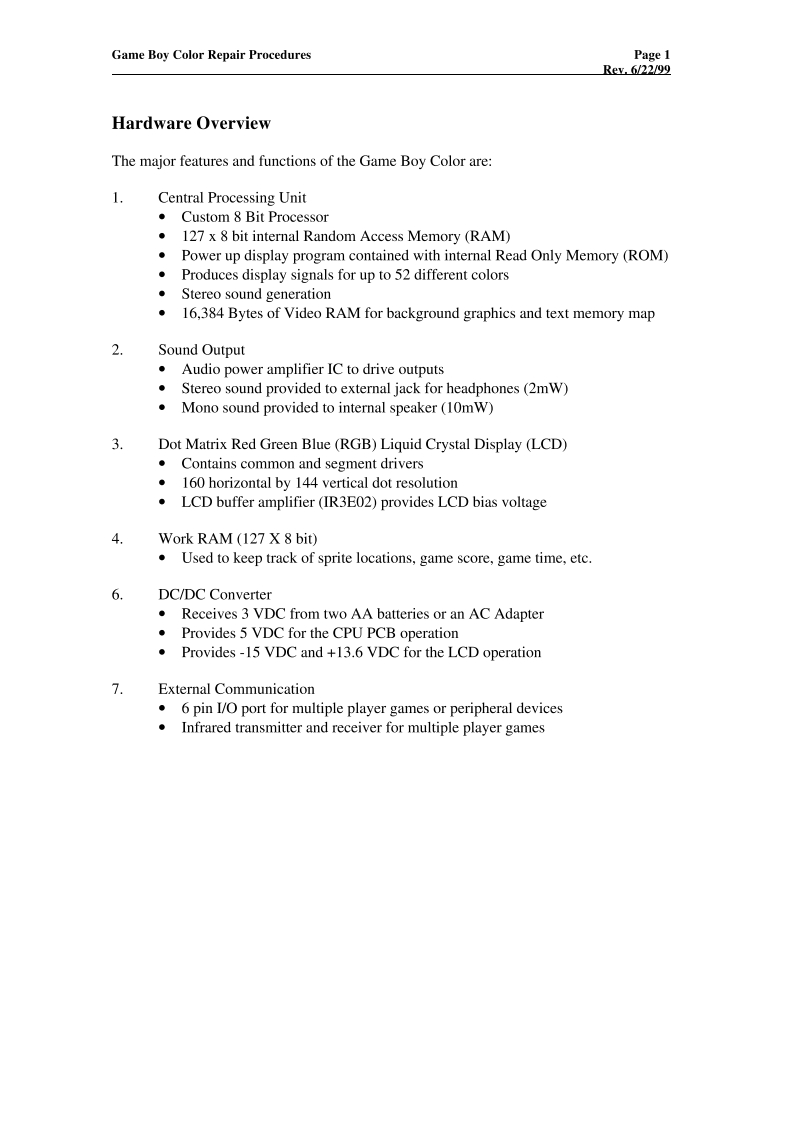 Game Boy Color Repair Procedures

Page 1
Rev. 6/22/99

Hardware Overview

The major features and functions of the Game Boy Color are:

1. Central Processing Unit
• Custom 8 Bit Processor
• 127 x 8 bit internal Random Access Memory (RAM)
• Power up display program contained with internal Read Only Memory (ROM)
• Produces display signals for up to 52 different colors
• Stereo sound generation
• 16,384 Bytes of Video RAM for background graphics and text memory map

2. Sound Output
• Audio power amplifier IC to drive outputs
• Stereo sound provided to external jack for headphones (2mW)
• Mono sound provided to internal speaker (10mW)

3. Dot Matrix Red Green Blue (RGB) Liquid Crystal Display (LCD)
• Contains common and segment drivers
• 160 horizontal by 144 vertical dot resolution
• LCD buffer amplifier (IR3E02) provides LCD bias voltage

4. Work RAM (127 X 8 bit)
• Used to keep track of sprite locations, game score, game time, etc.

6. DC/DC Converter
• Receives 3 VDC from two AA batteries or an AC Adapter
• Provides 5 VDC for the CPU PCB operation
• Provides -15 VDC and +13.6 VDC for the LCD operation

7. External Communication
• 6 pin I/O port for multiple player games or peripheral devices
• Infrared transmitter and receiver for multiple player games